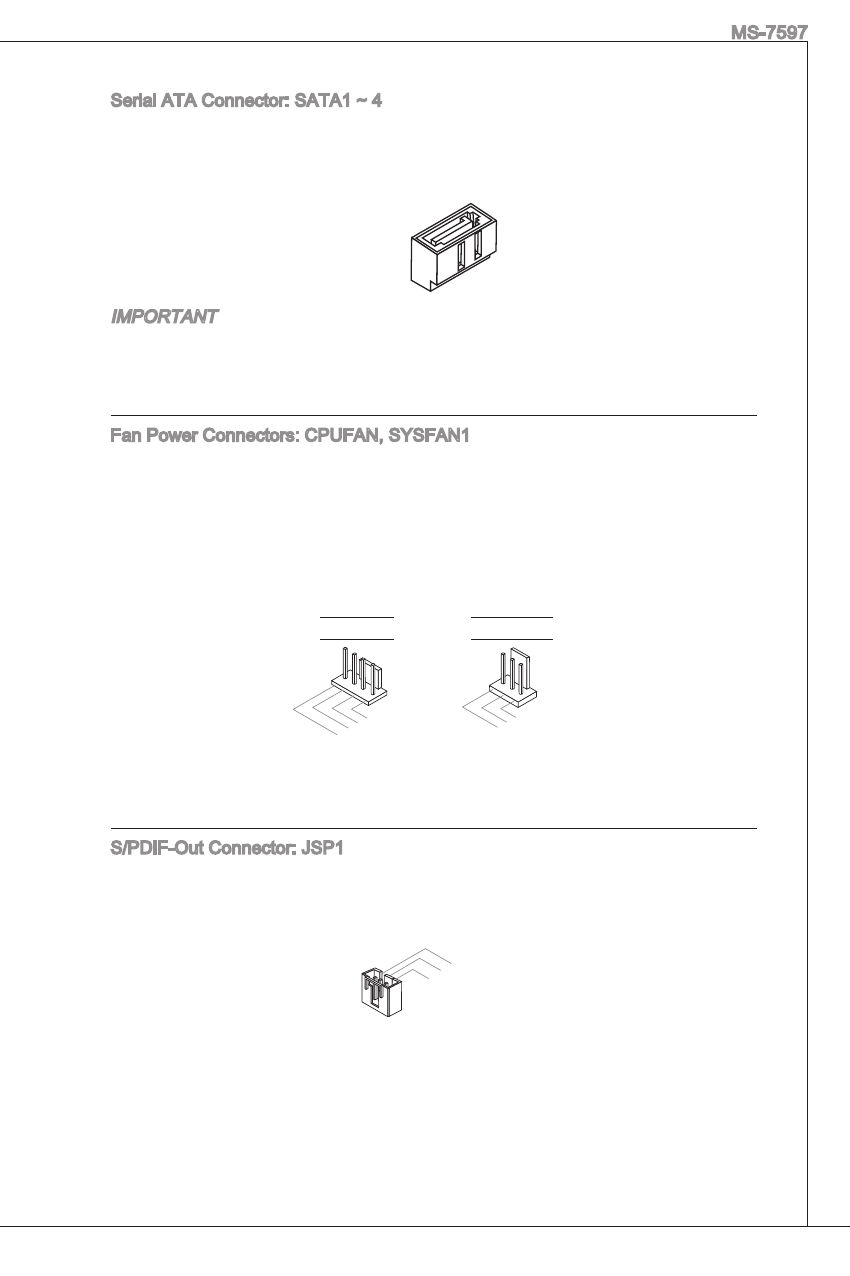 MS-7597

Serial ATA Connector: SATA1 ~ 4

IMPORTANT

Fan Power Connectors: CPUFAN, SYSFAN1

S/PDIF-Out Connector: JSP1